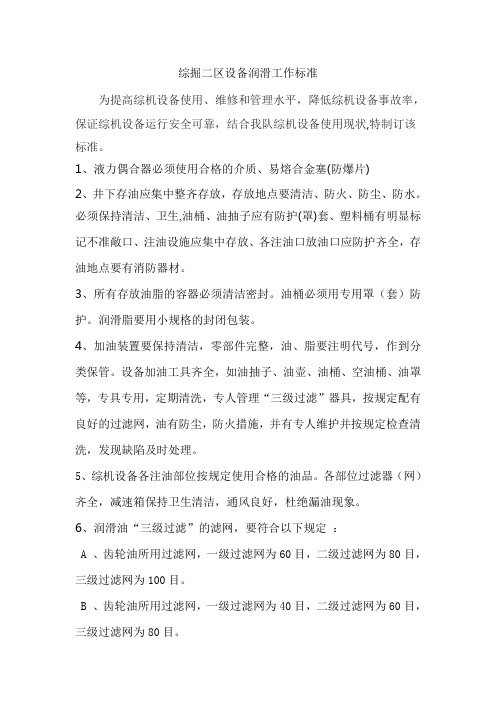 综掘二区设备润滑工作标准

为提高综机设备使用、维修和管理水平，降低综机设备事故率，保证综机设备运行安全可靠，结合我队综机设备使用现状,特制订该标准。

1、液力偶合器必须使用合格的介质、易熔合金塞(防爆片)

2、井下存油应集中整齐存放，存放地点要清洁、防火、防尘、防水。必须保持清洁、卫生,油桶、油抽子应有防护(罩)套、塑料桶有明显标记不准敞口、注油设施应集中存放、各注油口放油口应防护齐全，存油地点要有消防器材。

3、所有存放油脂的容器必须清洁密封。油桶必须用专用罩（套）防护。润滑脂要用小规格的封闭包装。

4、加油装置要保持清洁，零部件完整，油、脂要注明代号，作到分类保管。设备加油工具齐全，如油抽子、油壶、油桶、空油桶、油罩等，专具专用，定期清洗，专人管理“三级过滤”器具，按规定配有良好的过滤网，油有防尘，防火措施，并有专人维护并按规定检查清洗，发现缺陷及时处理。

5、综机设备各注油部位按规定使用合格的油品。各部位过滤器（网）齐全，减速箱保持卫生清洁，通风良好，杜绝漏油现象。

6、润滑油“三级过滤”的滤网，要符合以下规定 ：

A 、齿轮油所用过滤网，一级过滤网为 60 目，二级过滤网为 80 目，三级过滤网为 100 目。

B 、齿轮油所用过滤网，一级过滤网为 40 目，二级过滤网为 60 目，三级过滤网为 80 目。